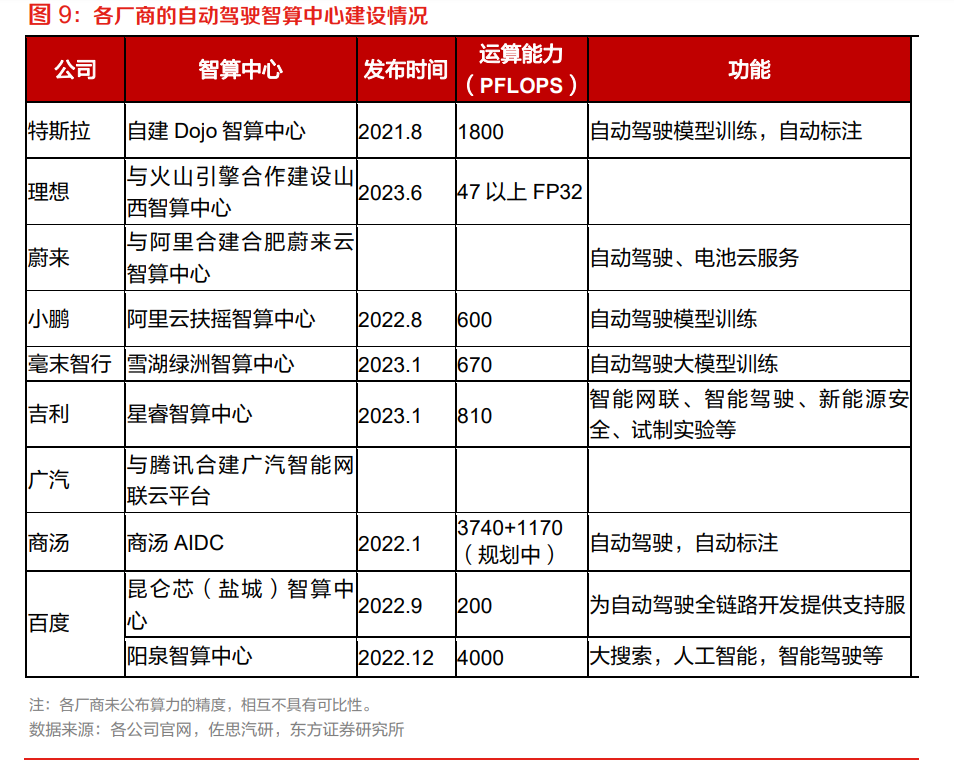 图 9：各厂商的自动驾驶智算中心建设情况

| 公司 | 智算中心 | 发布时间 | 运算能力（PFLOPS） | 功能 |
|---|---|---|---|---|
| 特斯拉 | 自建 Dojo 智算中心 | 2021.8 | 1800 | 自动驾驶模型训练，自动标注 |
| 理想 | 与火山引擎合作建设山西智算中心 | 2023.6 | 47 以上 FP32 | |
| 蔚来 | 与阿里合建合肥蔚来云智算中心 | | | 自动驾驶、电池云服务 |
| 小鹏 | 阿里云扶摇智算中心 | 2022.8 | 600 | 自动驾驶模型训练 |
| 毫末智行 | 雪湖绿洲智算中心 | 2023.1 | 670 | 自动驾驶大模型训练 |
| 吉利 | 星睿智算中心 | 2023.1 | 810 | 智能网联、智能驾驶、新能源安全、试制实验等 |
| 广汽 | 与腾讯合建广汽智能网联云平台 | | | |
| 商汤 | 商汤 AIDC | 2022.1 | 3740+1170（规划中） | 自动驾驶，自动标注 |
| 百度 | 昆仑芯（盐城）智算中心 | 2022.9 | 200 | 为自动驾驶全链路开发提供支持服 |
| | 阳泉智算中心 | 2022.12 | 4000 | 大搜索，人工智能，智能驾驶等 |

注：各厂商未公布算力的精度，相互不具有可比性。
数据来源：各公司官网，佐思汽研，东方证券研究所